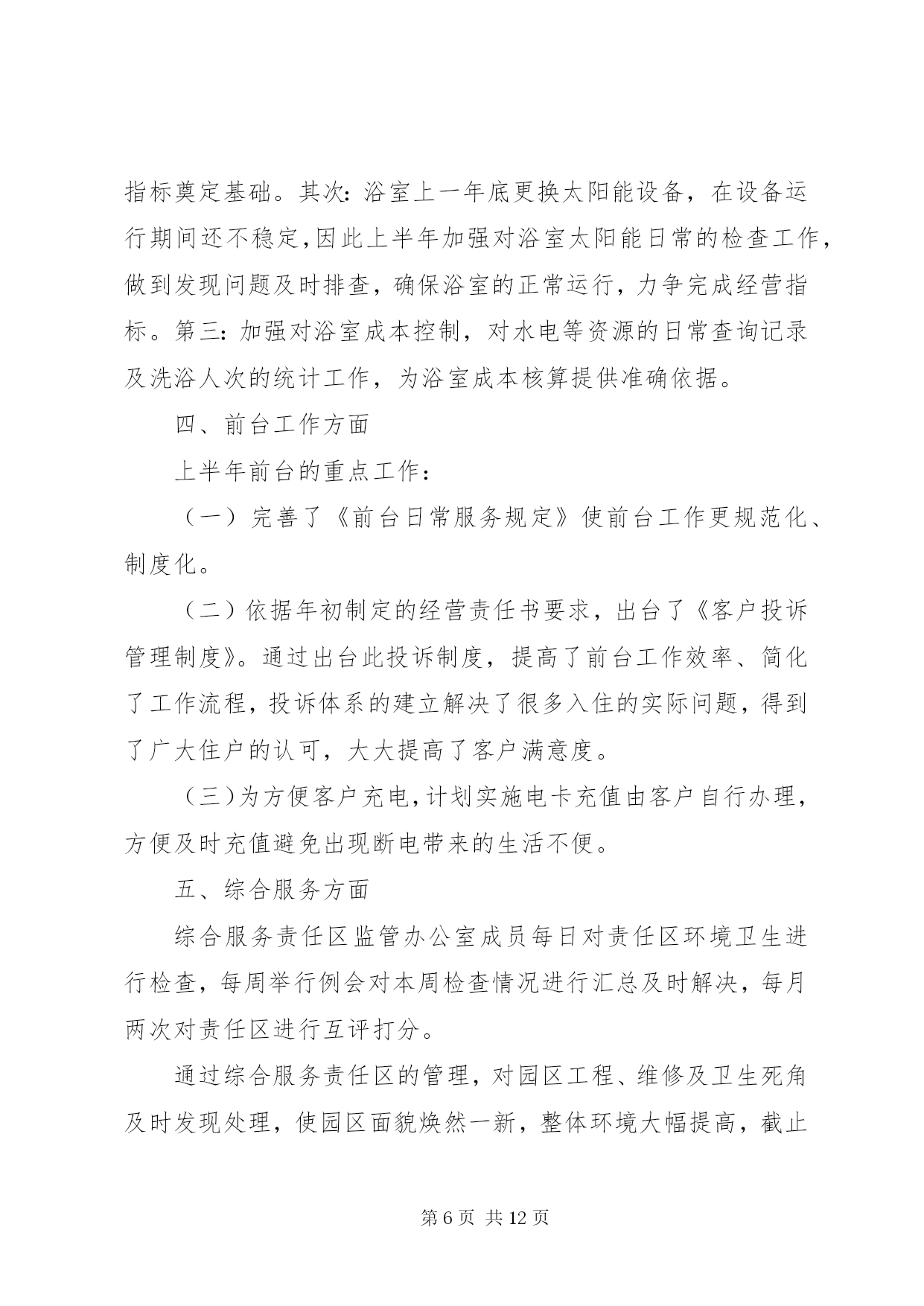 指标奠定基础。其次：浴室上一年底更换太阳能设备，在设备运行期间还不稳定，因此上半年加强对浴室太阳能日常的检查工作，做到发现问题及时排查，确保浴室的正常运行，力争完成经营指标。第三：加强对浴室成本控制，对水电等资源的日常查询记录及洗浴人次的统计工作，为浴室成本核算提供准确依据。

四、前台工作方面

上半年前台的重点工作：

（一）完善了《前台日常服务规定》使前台工作更规范化、制度化。

（二）依据年初制定的经营责任书要求，出台了《客户投诉管理制度》。通过出台此投诉制度，提高了前台工作效率、简化了工作流程，投诉体系的建立解决了很多入住的实际问题，得到了广大住户的认可，大大提高了客户满意度。

（三）为方便客户充电，计划实施电卡充值由客户自行办理，方便及时充值避免出现断电带来的生活不便。

五、综合服务方面

综合服务责任区监管办公室成员每日对责任区环境卫生进行检查，每周举行例会对本周检查情况进行汇总及时解决，每月两次对责任区进行互评打分。

通过综合服务责任区的管理，对园区工程、维修及卫生死角及时发现处理，使园区面貌焕然一新，整体环境大幅提高，截止

第 6 页 共 12 页